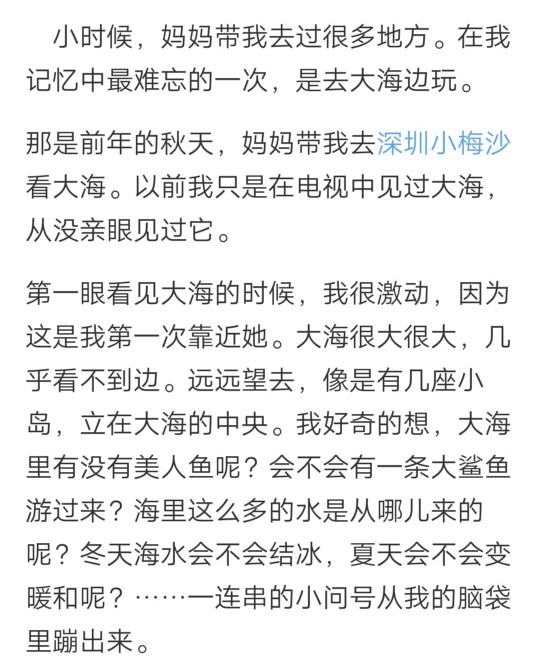 小时候，妈妈带我去过很多地方。在我记忆中最难忘的一次，是去大海边玩。

那是前年的秋天，妈妈带我去深圳小梅沙看大海。以前我只是在电视中见过大海，从没亲眼见过它。

第一眼看见大海的时候，我很激动，因为这是我第一次靠近她。大海很大很大，几乎看不到边。远远望去，像是有几座小岛，立在大海的中央。我好奇的想，大海里有没有美人鱼呢？会不会有一条大鲨鱼游过来？海里这么多的水是从哪儿来的呢？冬天海水会不会结冰，夏天会不会变暖和呢？……一连串的小问号从我的脑袋里蹦出来。